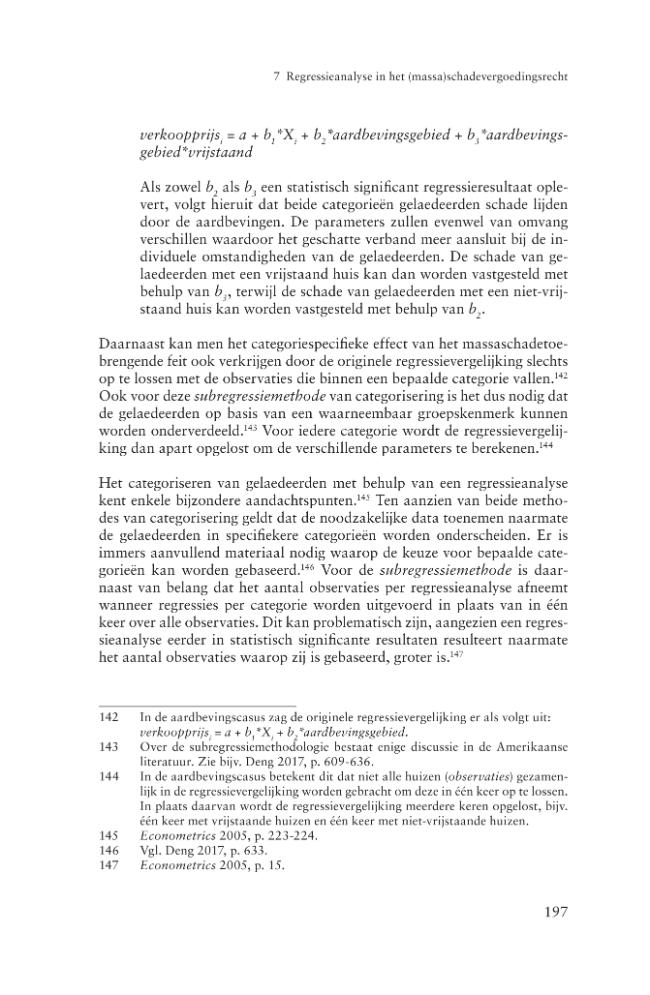 7 Regressieanalyse in het (massa)schadevergoedingsrecht

$verkoopprijs_i = a + b_1*X_i + b_2*aardbevingsgebied + b_3*aardbevingsgebied*vrijstaand$

Als zowel $b_2$ als $b_3$ een statistisch significant regressieresultaat oplevert, volgt hieruit dat beide categorieën gelaedeerden schade lijden door de aardbevingen. De parameters zullen evenwel van omvang verschillen waardoor het geschatte verband meer aansluit bij de individuele omstandigheden van de gelaedeerden. De schade van gelaedeerden met een vrijstaand huis kan dan worden vastgesteld met behulp van $b_3$, terwijl de schade van gelaedeerden met een niet-vrijstaand huis kan worden vastgesteld met behulp van $b_2$.

Daarnaast kan men het categoriespecifieke effect van het massaschadetoebrengende feit ook verkrijgen door de originele regressievergelijking slechts op te lossen met de observaties die binnen een bepaalde categorie vallen.$^{142}$ Ook voor deze subregressiemethode van categorisering is het dus nodig dat de gelaedeerden op basis van een waarneembaar groepskenmerk kunnen worden onderverdeeld.$^{143}$ Voor iedere categorie wordt de regressievergelijking dan apart opgelost om de verschillende parameters te berekenen.$^{144}$

Het categoriseren van gelaedeerden met behulp van een regressieanalyse kent enkele bijzondere aandachtspunten.$^{145}$ Ten aanzien van beide methodes van categorisering geldt dat de noodzakelijke data toenemen naarmate de gelaedeerden in specifiekere categorieën worden onderscheiden. Er is immers aanvullend materiaal nodig waarop de keuze voor bepaalde categorieën kan worden gebaseerd.$^{146}$ Voor de subregressiemethode is daarnaast van belang dat het aantal observaties per regressieanalyse afneemt wanneer regressies per categorie worden uitgevoerd in plaats van in één keer over alle observaties. Dit kan problematisch zijn, aangezien een regressieanalyse eerder in statistisch significante resultaten resulteert naarmate het aantal observaties waarop zij is gebaseerd, groter is.$^{147}$

142 In de aardbevingscasus zag de originele regressievergelijking er als volgt uit: $verkoopprijs_i = a + b_1*X_i + b_2*aardbevingsgebied$.
143 Over de subregressiemethodologie bestaat enige discussie in de Amerikaanse literatuur. Zie bijv. Deng 2017, p. 609-636.
144 In de aardbevingscasus betekent dit dat niet alle huizen (observaties) gezamenlijk in de regressievergelijking worden gebracht om deze in één keer op te lossen. In plaats daarvan wordt de regressievergelijking meerdere keren opgelost, bijv. één keer met vrijstaande huizen en één keer met niet-vrijstaande huizen.
145 Econometrics 2005, p. 223-224.
146 Vgl. Deng 2017, p. 633.
147 Econometrics 2005, p. 15.

197